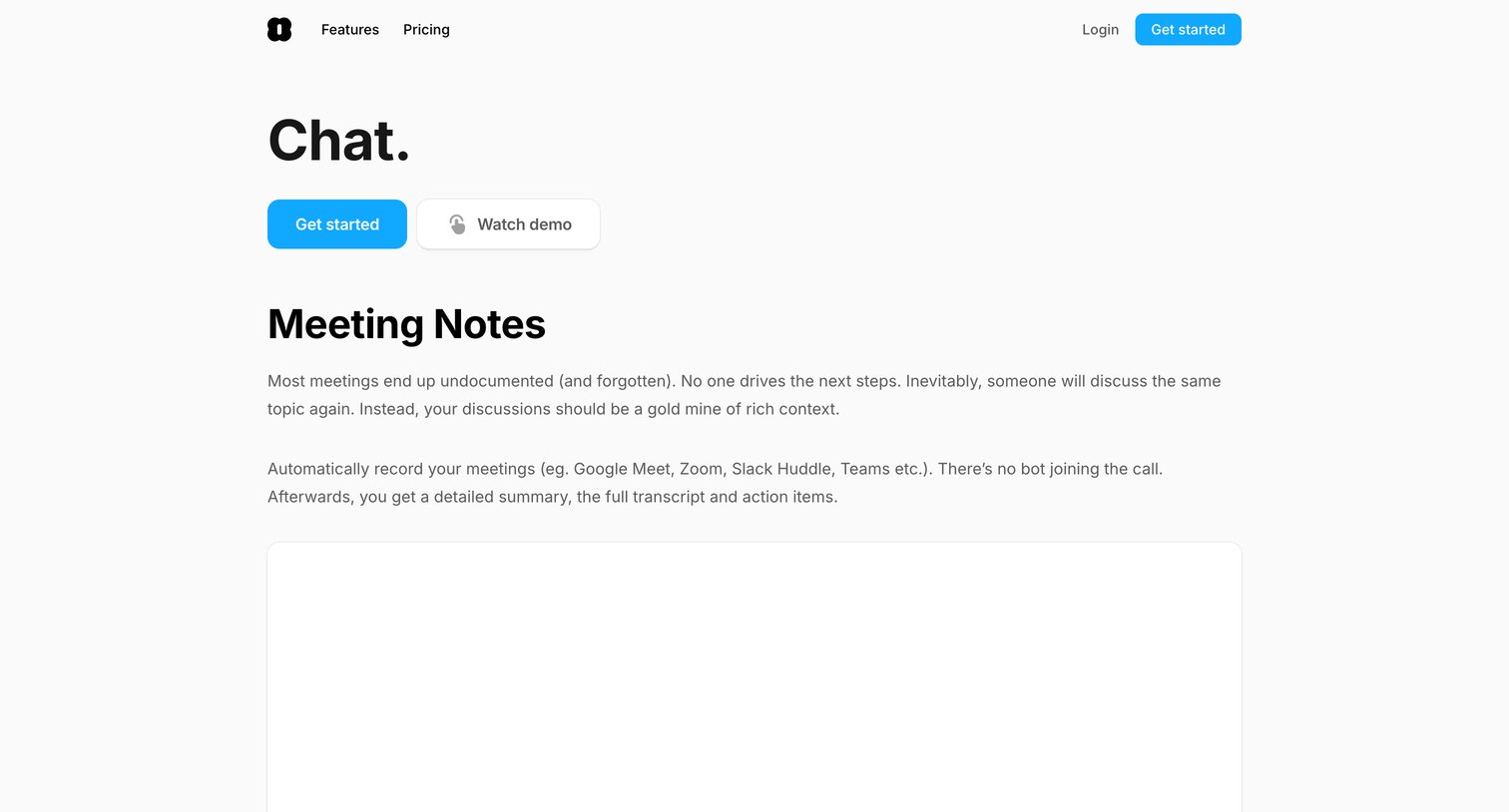 Features Pricing

Login Get started

Chat.

Get started

Watch demo

Meeting Notes

Most meetings end up undocumented (and forgotten). No one drives the next steps. Inevitably, someone will discuss the same topic again. Instead, your discussions should be a gold mine of rich context.

Automatically record your meetings (eg. Google Meet, Zoom, Slack Huddle, Teams etc.). There's no bot joining the call. Afterwards, you get a detailed summary, the full transcript and action items.